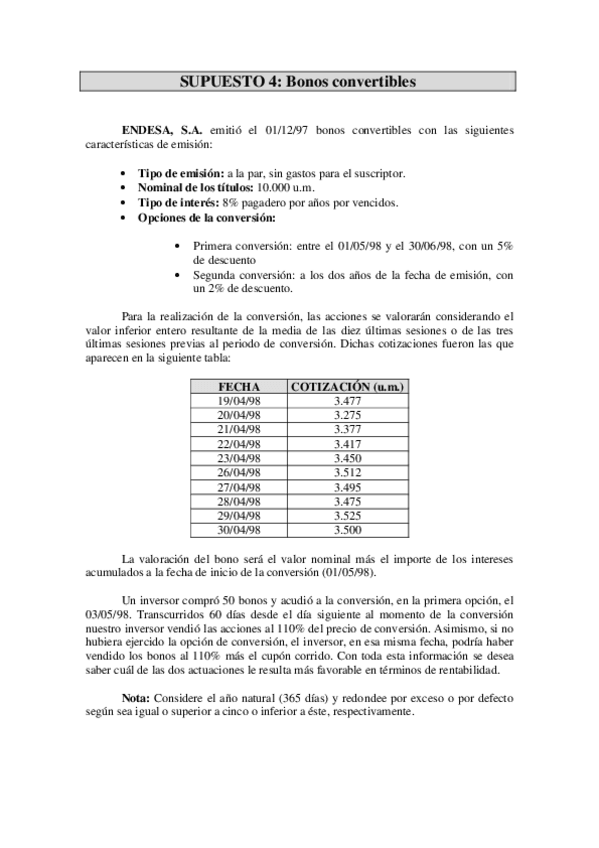 SUPUESTO 4: Bonos convertibles

ENDESA, S.A. emitió el 01/12/97 bonos convertibles con las siguientes características de emisión:

• Tipo de emisión: a la par, sin gastos para el suscriptor.
• Nominal de los títulos: 10.000 u.m.
• Tipo de interés: 8% pagadero por años por vencidos.
• Opciones de la conversión:

• Primera conversión: entre el 01/05/98 y el 30/06/98, con un 5% de descuento
• Segunda conversión: a los dos años de la fecha de emisión, con un 2% de descuento.

Para la realización de la conversión, las acciones se valorarán considerando el valor inferior entero resultante de la media de las diez últimas sesiones o de las tres últimas sesiones previas al periodo de conversión. Dichas cotizaciones fueron las que aparecen en la siguiente tabla:

| FECHA | COTIZACIÓN (u.m.) |
|---|---|
| 19/04/98 | 3.477 |
| 20/04/98 | 3.275 |
| 21/04/98 | 3.377 |
| 22/04/98 | 3.417 |
| 23/04/98 | 3.450 |
| 26/04/98 | 3.512 |
| 27/04/98 | 3.495 |
| 28/04/98 | 3.475 |
| 29/04/98 | 3.525 |
| 30/04/98 | 3.500 |

La valoración del bono será el valor nominal más el importe de los intereses acumulados a la fecha de inicio de la conversión (01/05/98).

Un inversor compró 50 bonos y acudió a la conversión, en la primera opción, el 03/05/98. Transcurridos 60 días desde el día siguiente al momento de la conversión nuestro inversor vendió las acciones al 110% del precio de conversión. Asimismo, si no hubiera ejercido la opción de conversión, el inversor, en esa misma fecha, podría haber vendido los bonos al 110% más el cupón corrido. Con toda esta información se desea saber cuál de las dos actuaciones le resulta más favorable en términos de rentabilidad.

Nota: Considere el año natural (365 días) y redondee por exceso o por defecto según sea igual o superior a cinco o inferior a éste, respectivamente.